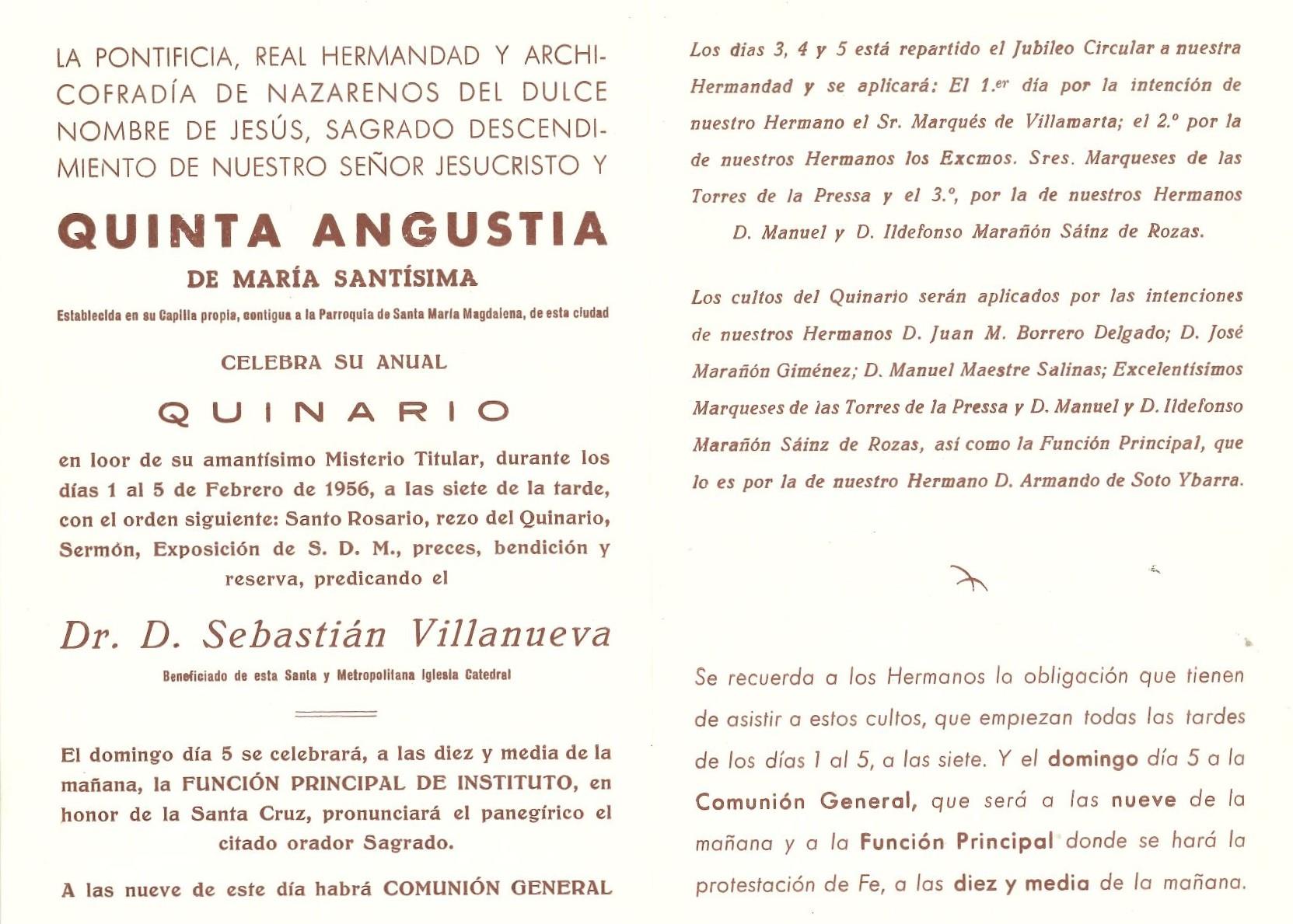 LA PONTIFICIA, REAL HERMANDAD Y ARCHICOFRADÍA DE NAZARENOS DEL DULCE NOMBRE DE JESÚS, SAGRADO DESCENDIMIENTO DE NUESTRO SEÑOR JESUCRISTO Y

QUINTA ANGUSTIA

DE MARÍA SANTÍSIMA

Establecida en su Capilla propia, contigua a la Parroquia de Santa María Magdalena, de esta ciudad

CELEBRA SU ANUAL

QUINARIO

en loor de su amantísimo Misterio Titular, durante los días 1 al 5 de Febrero de 1956, a las siete de la tarde, con el orden siguiente: Santo Rosario, rezo del Quinario, Sermón, Exposición de S. D. M., preces, bendición y reserva, predicando el

Dr. D. Sebastián Villanueva

Beneficiado de esta Santa y Metropolitana Iglesia Catedral

El domingo día 5 se celebrará, a las diez y media de la mañana, la FUNCIÓN PRINCIPAL DE INSTITUTO, en honor de la Santa Cruz, pronunciará el panegírico el citado orador Sagrado.

A las nueve de este día habrá COMUNIÓN GENERAL

Los días 3, 4 y 5 está repartido el Jubileo Circular a nuestra Hermandad y se aplicará: El 1.er día por la intención de nuestro Hermano el Sr. Marqués de Villamarta; el 2.º por la de nuestros Hermanos los Excmos. Sres. Marqueses de las Torres de la Pressa y el 3.º, por la de nuestros Hermanos D. Manuel y D. Ildefonso Marañón Sáinz de Rozas.

Los cultos del Quinario serán aplicados por las intenciones de nuestros Hermanos D. Juan M. Borrero Delgado; D. José Marañón Giménez; D. Manuel Maestre Salinas; Excelentísimos Marqueses de las Torres de la Pressa y D. Manuel y D. Ildefonso Marañón Sáinz de Rozas, así como la Función Principal, que lo es por la de nuestro Hermano D. Armando de Soto Ybarra.

Se recuerda a los Hermanos la obligación que tienen de asistir a estos cultos, que empiezan todas las tardes de los días 1 al 5, a las siete. Y el domingo día 5 a la Comunión General, que será a las nueve de la mañana y a la Función Principal donde se hará la protestación de Fe, a las diez y media de la mañana.